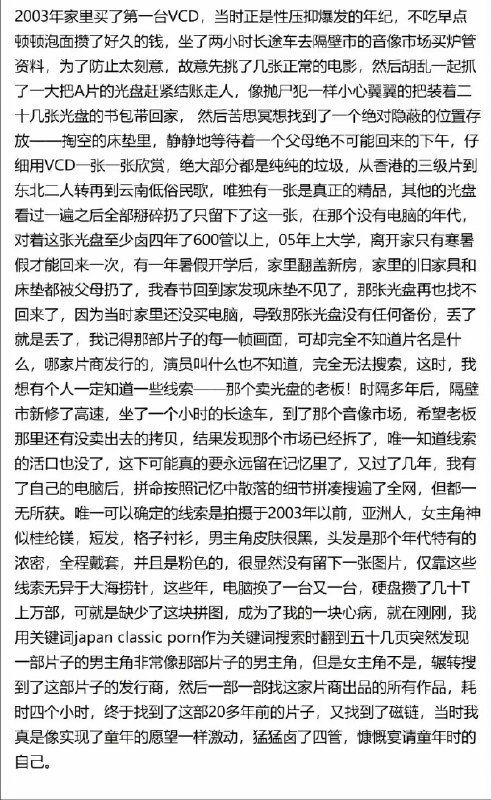 2003年家里买了第一台VCD，当时正是性压抑爆发的年纪，不吃早点顿顿泡面攒了好久的钱，坐了两小时长途车去隔壁市的音像市场买炉管资料，为了防止太刻意，故意先挑了几张正常的电影，然后胡乱一起抓了一大把A片的光盘赶紧结账走人，像抛尸犯一样小心翼翼的把装着二十几张光盘的书包带回家，然后苦思冥想找到了一个绝对隐蔽的位置存放——掏空的床垫里，静静地等待着一个父母绝不可能回来的下午，仔细用VCD一张一张欣赏，绝大部分都是纯纯的垃圾，从香港的三级片到东北二人转再到云南低俗民歌，唯独有一张是真正的精品，其他的光盘看过一遍之后全部掰碎扔了只留下了这一张，在那个没有电脑的年代，对着这张光盘至少卤四年了600管以上，05年上大学，离开家只有寒暑假才能回来一次，有一年暑假开学后，家里翻盖新房，家里的旧家具和床垫都被父母扔了，我春节回到家发现床垫不见了，那张光盘再也找不回来了，因为当时家里还没买电脑，导致那张光盘没有任何备份，丢了就是丢了，我记得那部片子的每一帧画面，可却完全不知道片名是什么，哪家片商发行的，演员叫什么也不知道，完全无法搜索，这时，我想有个人一定知道一些线索——那个卖光盘的老板！时隔多年后，隔壁市新修了高速，坐了一个小时的长途车，到了那个音像市场，希望老板那里还有没卖出去的拷贝，结果发现那个市场已经拆了，唯一知道线索的活口也没了，这下可能真的要永远留在记忆里了，又过了几年，我有了自己的电脑后，拼命按照记忆中散落的细节拼凑搜遍了全网，但都一无所获。唯一可以确定的线索是拍摄于2003年以前，亚洲人，女主角神似桂纶镁，短发，格子衬衫，男主角皮肤很黑，头发是那个年代特有的浓密，全程戴套，并且是粉色的，很显然没有留下一张图片，仅靠这些线索无异于大海捞针，这些年，电脑换了一台又一台，硬盘攒了几十T上万部，可就是缺少了这块拼图，成为了我的一块心病，就在刚刚，我用关键词japan classic porn作为关键词搜索时翻到五十几页突然发现一部片子的男主角非常像那部片子的男主角，但是女主角不是，辗转搜到了这部片子的发行商，然后一部一部找这家片商出品的所有作品，耗时四个小时，终于找到了这部20多年前的片子，又找到了磁链，当时我真是像实现了童年的愿望一样激动，猛猛卤了四管，慷慨宴请童年时的自己。